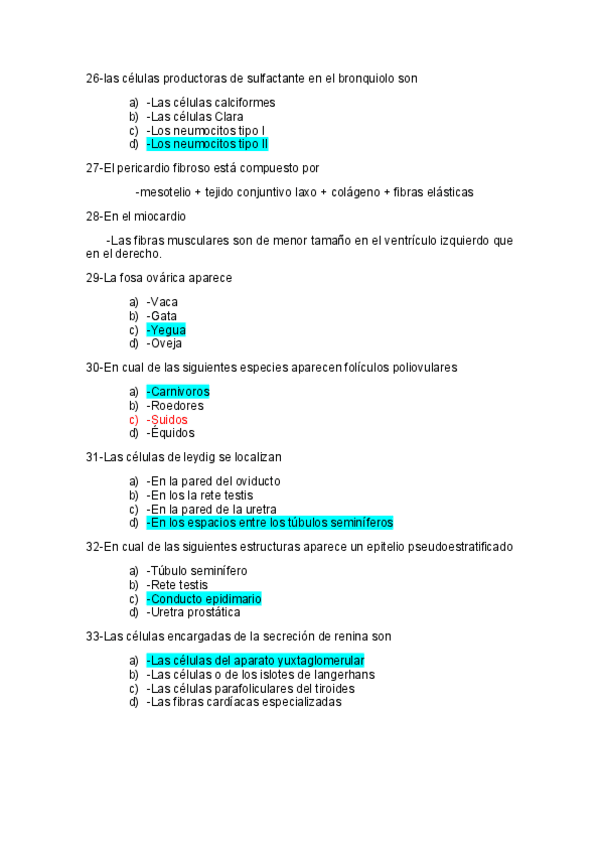 26-las células productoras de sulfactante en el bronquiolo son

a) -Las células calciformes
b) -Las células Clara
c) -Los neumocitos tipo I
d) -Los neumocitos tipo II

27-El pericardio fibroso está compuesto por

-mesotelio + tejido conjuntivo laxo + colágeno + fibras elásticas

28-En el miocardio

-Las fibras musculares son de menor tamaño en el ventrículo izquierdo que en el derecho.

29-La fosa ovárica aparece

a) -Vaca
b) -Gata
c) -Yegua
d) -Oveja

30-En cual de las siguientes especies aparecen folículos poliovulares

a) -Carnívoros
b) -Roedores
c) -Suidos
d) -Équidos

31-Las células de leydig se localizan

a) -En la pared del oviducto
b) -En los la rete testis
c) -En la pared de la uretra
d) -En los espacios entre los túbulos seminíferos

32-En cual de las siguientes estructuras aparece un epitelio pseudoestratificado

a) -Túbulo seminífero
b) -Rete testis
c) -Conducto epidimario
d) -Uretra prostática

33-Las células encargadas de la secreción de renina son

a) -Las células del aparato yuxtaglomerular
b) -Las células o de los islotes de langerhans
c) -Las células parafoliculares del tiroides
d) -Las fibras cardíacas especializadas